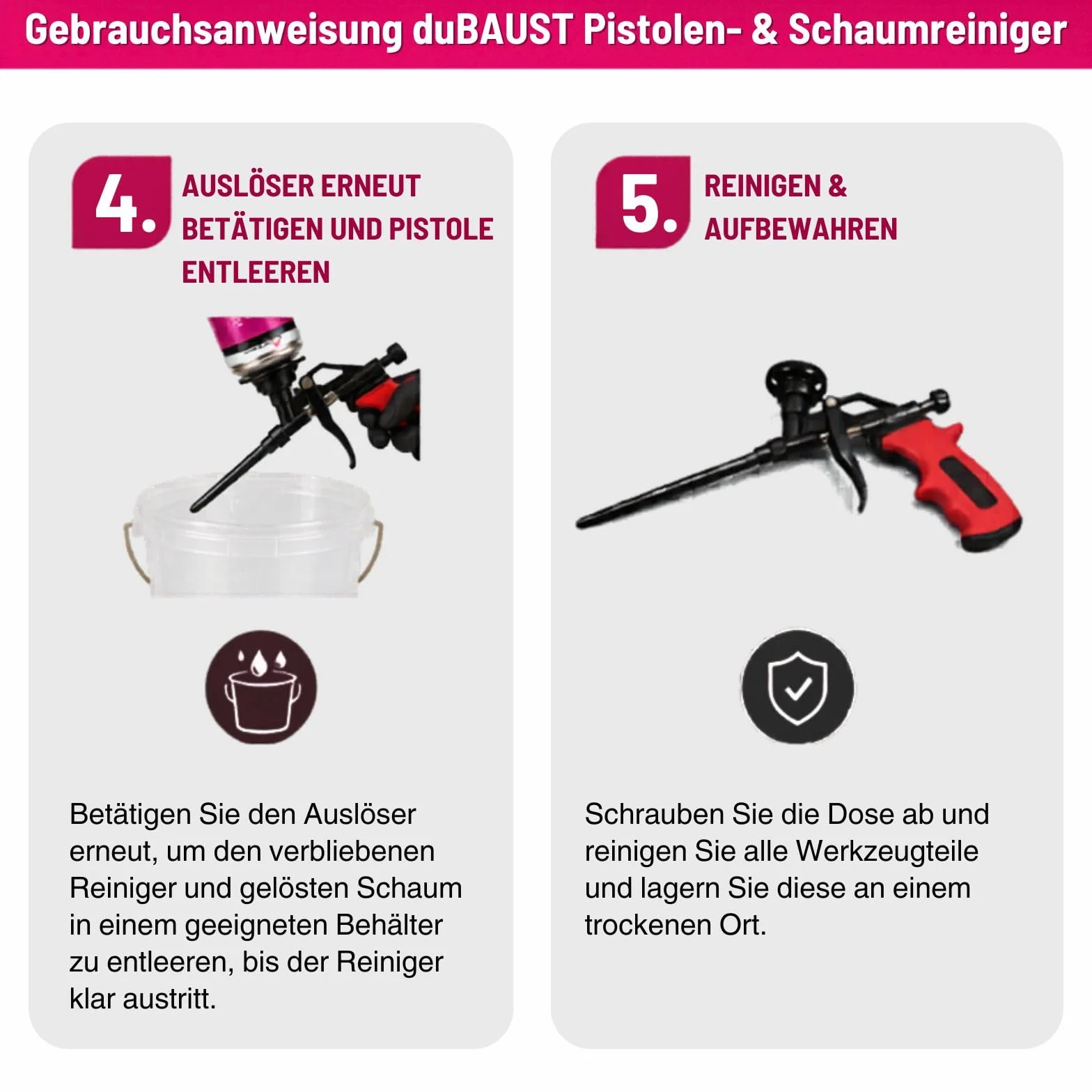 Gebrauchsanweisung duBAUST Pistolen- & Schaumreiniger

4. AUSLÖSER ERNEUT BETÄTIGEN UND PISTOLE ENTLEEREN

Betätigen Sie den Auslöser erneut, um den verbliebenen Reiniger und gelösten Schaum in einem geeigneten Behälter zu entleeren, bis der Reiniger klar austritt.

5. REINIGEN & AUFBEWAHREN

Schrauben Sie die Dose ab und reinigen Sie alle Werkzeugteile und lagern Sie diese an einem trockenen Ort.